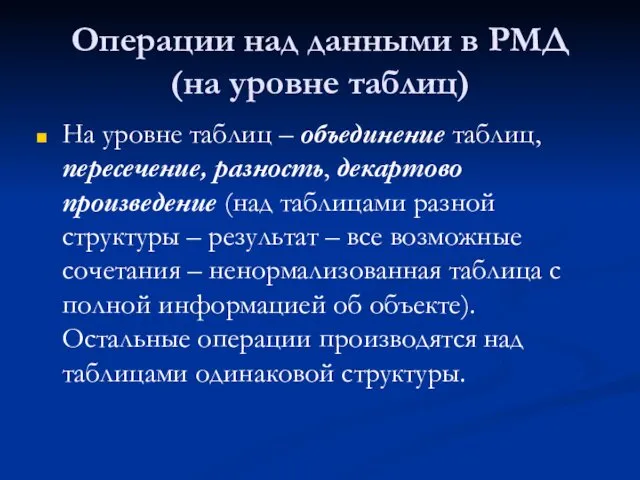 Операции над данными в РМД (на уровне таблиц)

На уровне таблиц – объединение таблиц, пересечение, разность, декартово произведение (над таблицами разной структуры – результат – все возможные сочетания – ненормализованная таблица с полной информацией об объекте). Остальные операции производятся над таблицами одинаковой структуры.